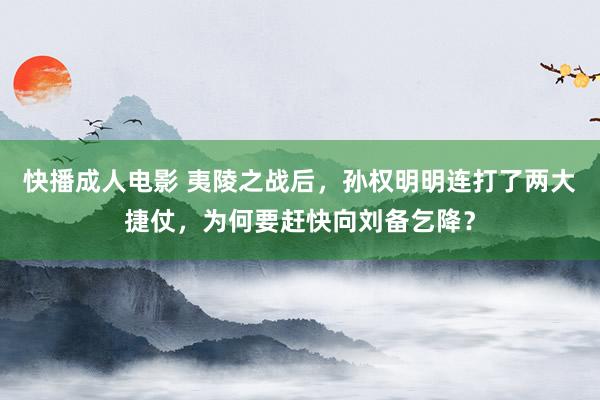 快播成人电影 夷陵之战后，孙权明明连打了两大捷仗，为何要赶快向刘备乞降？